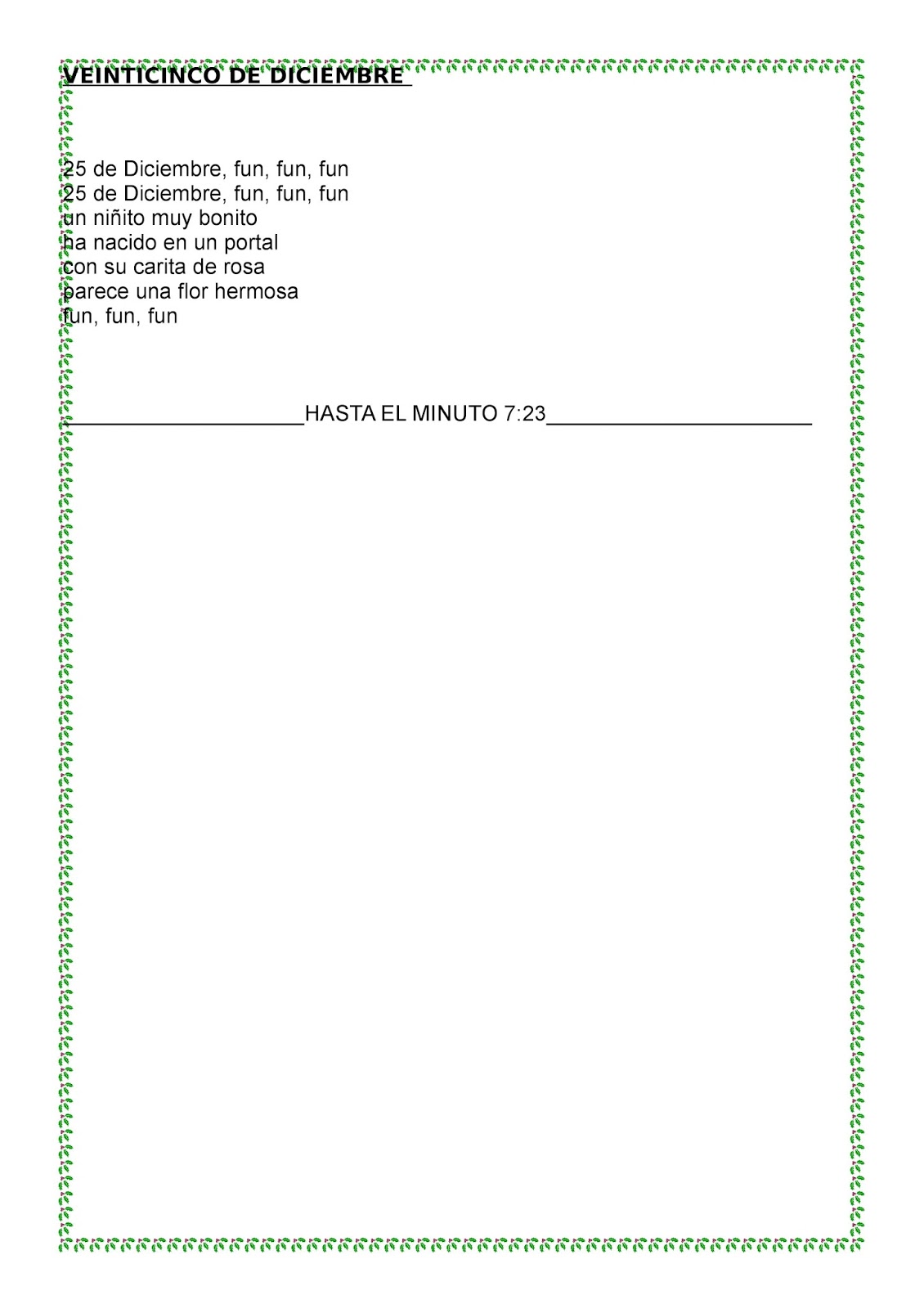 VEINTICINCO DE DICIEMBRE

25 de Diciembre, fun, fun, fun
25 de Diciembre, fun, fun, fun
un niñito muy bonito
ha nacido en un portal
con su carita de rosa
parece una flor hermosa
fun, fun, fun

____HASTA EL MINUTO 7:23____